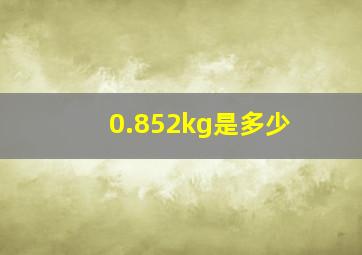 0.852kg是多少